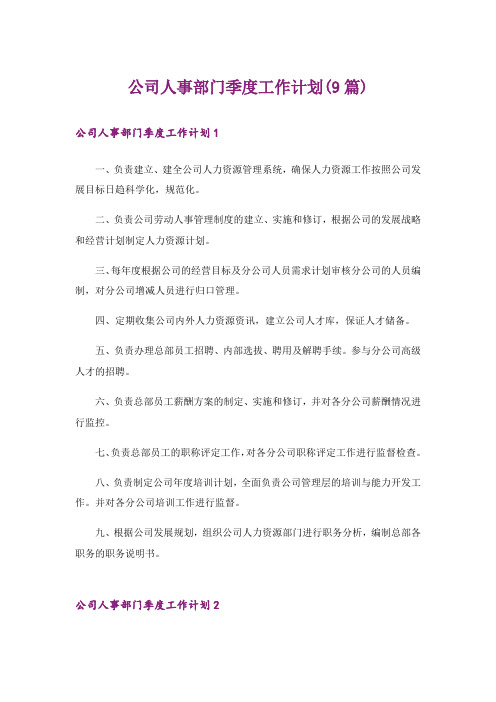 公司人事部门季度工作计划(9篇)

公司人事部门季度工作计划1

一、负责建立、建全公司人力资源管理系统，确保人力资源工作按照公司发展目标日趋科学化，规范化。

二、负责公司劳动人事管理制度的建立、实施和修订，根据公司的发展战略和经营计划制定人力资源计划。

三、每年度根据公司的经营目标及分公司人员需求计划审核分公司的人员编制，对分公司增减人员进行归口管理。

四、定期收集公司内外人力资源资讯，建立公司人才库，保证人才储备。

五、负责办理总部员工招聘、内部选拔、聘用及解聘手续。参与分公司高级人才的招聘。

六、负责总部员工薪酬方案的制定、实施和修订，并对各分公司薪酬情况进行监控。

七、负责总部员工的职称评定工作，对各分公司职称评定工作进行监督检查。

八、负责制定公司年度培训计划，全面负责公司管理层的培训与能力开发工作。并对各分公司培训工作进行监督。

九、根据公司发展规划，组织公司人力资源部门进行职务分析，编制总部各职务的职务说明书。

公司人事部门季度工作计划2